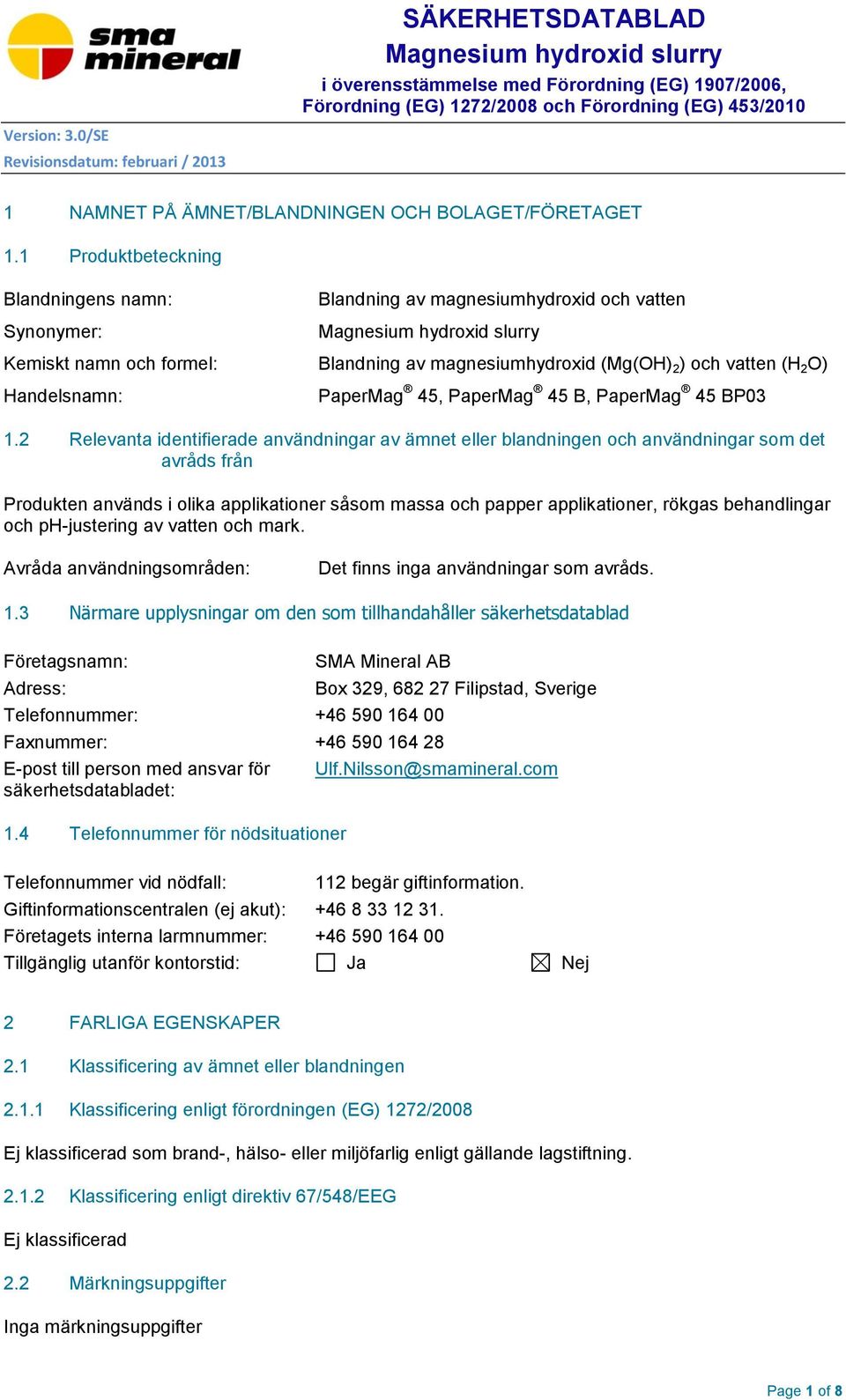 sma mineral

SÄKERHETSDATABLAD
Magnesium hydroxid slurry
i överensstämmelse med Förordning (EG) 1907/2006, Förordning (EG) 1272/2008 och Förordning (EG) 453/2010

Version: 3.0/SE
Revisionsdatum: februari / 2013

1 NAMNET PÅ ÄMNET/BLANDNINGEN OCH BOLAGET/FÖRETAGET

1.1 Produktbeteckning

Blandningens namn: Blandning av magnesiumhydroxid och vatten
Synonymer: Magnesium hydroxid slurry
Kemiskt namn och formel: Blandning av magnesiumhydroxid ($Mg(OH)_2$) och vatten ($H_2O$)
Handelsnamn: PaperMag® 45, PaperMag® 45 B, PaperMag® 45 BP03

1.2 Relevanta identifierade användningar av ämnet eller blandningen och användningar som det avråds från

Produkten används i olika applikationer såsom massa och papper applikationer, rökgas behandlingar och pH-justering av vatten och mark.

Avråda användningsområden: Det finns inga användningar som avråds.

1.3 Närmare upplysningar om den som tillhandahåller säkerhetsdatablad

Företagsnamn: SMA Mineral AB
Adress: Box 329, 682 27 Filipstad, Sverige
Telefonnummer: +46 590 164 00
Faxnummer: +46 590 164 28
E-post till person med ansvar för säkerhetsdatabladet: Ulf.Nilsson@smamineral.com

1.4 Telefonnummer för nödsituationer

Telefonnummer vid nödfall: 112 begär giftinformation.
Giftinformationscentralen (ej akut): +46 8 33 12 31.
Företagets interna larmnummer: +46 590 164 00
Tillgänglig utanför kontorstid: ☐ Ja ☒ Nej

2 FARLIGA EGENSKAPER

2.1 Klassificering av ämnet eller blandningen

2.1.1 Klassificering enligt förordningen (EG) 1272/2008

Ej klassificerad som brand-, hälso- eller miljöfarlig enligt gällande lagstiftning.

2.1.2 Klassificering enligt direktiv 67/548/EEG

Ej klassificerad

2.2 Märkningsuppgifter

Inga märkningsuppgifter

Page 1 of 8